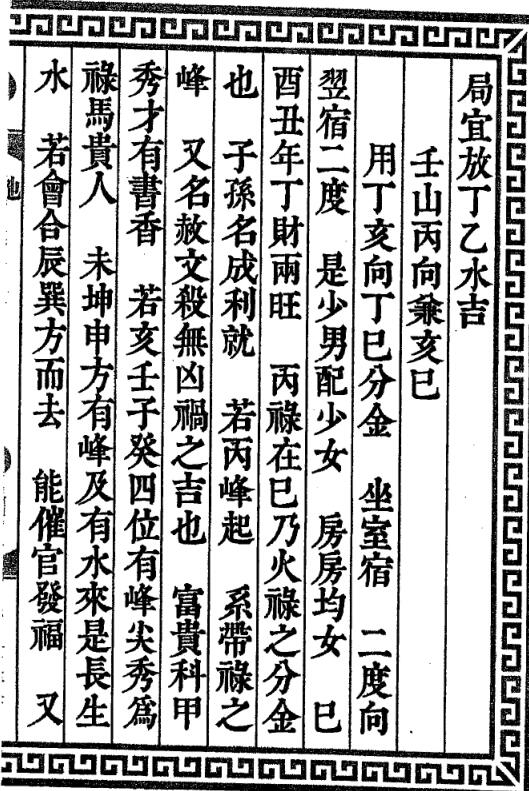 局宜放丁乙水吉

壬山丙向兼亥巳

用丁亥向丁巳分金　坐室宿　二度向翌宿二度　是少男配少女　房房均女　巳酉丑年丁財兩旺　丙祿在巳乃火祿之分金也　子孫名成利就　若丙峰起　系帶祿之峰　又名赦文殺無凶禍之吉也　富貴科甲秀才有書香　若亥壬子癸四位有峰尖秀爲祿馬貴人　未坤申方有峰及有水來是長生水　若會合辰巽方而去　能催官發福　又